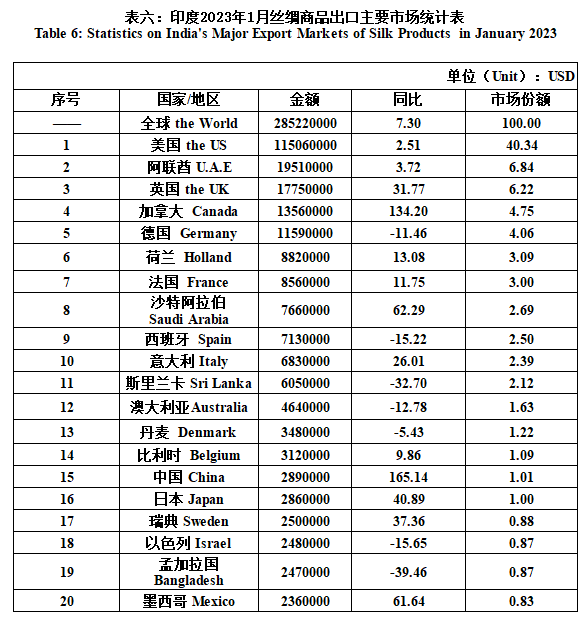 表六：印度2023年1月丝绸商品出口主要市场统计表
Table 6: Statistics on India's Major Export Markets of Silk Products in January 2023

单位（Unit）：USD

| 序号 | 国家/地区 | 金额 | 同比 | 市场份额 |
|---|---|---|---|---|
| —— | 全球 the World | 285220000 | 7.30 | 100.00 |
| 1 | 美国 the US | 115060000 | 2.51 | 40.34 |
| 2 | 阿联酋 U.A.E | 19510000 | 3.72 | 6.84 |
| 3 | 英国 the UK | 17750000 | 31.77 | 6.22 |
| 4 | 加拿大 Canada | 13560000 | 134.20 | 4.75 |
| 5 | 德国 Germany | 11590000 | -11.46 | 4.06 |
| 6 | 荷兰 Holland | 8820000 | 13.08 | 3.09 |
| 7 | 法国 France | 8560000 | 11.75 | 3.00 |
| 8 | 沙特阿拉伯 Saudi Arabia | 7660000 | 62.29 | 2.69 |
| 9 | 西班牙 Spain | 7130000 | -15.22 | 2.50 |
| 10 | 意大利 Italy | 6830000 | 26.01 | 2.39 |
| 11 | 斯里兰卡 Sri Lanka | 6050000 | -32.70 | 2.12 |
| 12 | 澳大利亚Australia | 4640000 | -12.78 | 1.63 |
| 13 | 丹麦 Denmark | 3480000 | -5.43 | 1.22 |
| 14 | 比利时 Belgium | 3120000 | 9.86 | 1.09 |
| 15 | 中国 China | 2890000 | 165.14 | 1.01 |
| 16 | 日本 Japan | 2860000 | 40.89 | 1.00 |
| 17 | 瑞典 Sweden | 2500000 | 37.36 | 0.88 |
| 18 | 以色列 Israel | 2480000 | -15.65 | 0.87 |
| 19 | 孟加拉国 Bangladesh | 2470000 | -39.46 | 0.87 |
| 20 | 墨西哥 Mexico | 2360000 | 61.64 | 0.83 |